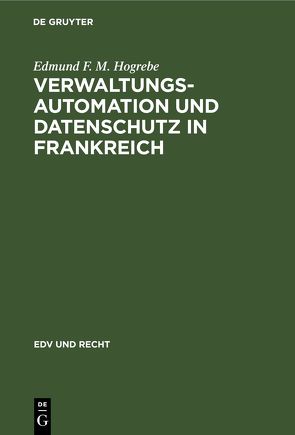 DE GRUYTER

Edmund F. M. Hogrebe

VERWALTUNGSAUTOMATION UND DATENSCHUTZ IN FRANKREICH

EDV UND RECHT

DE
G